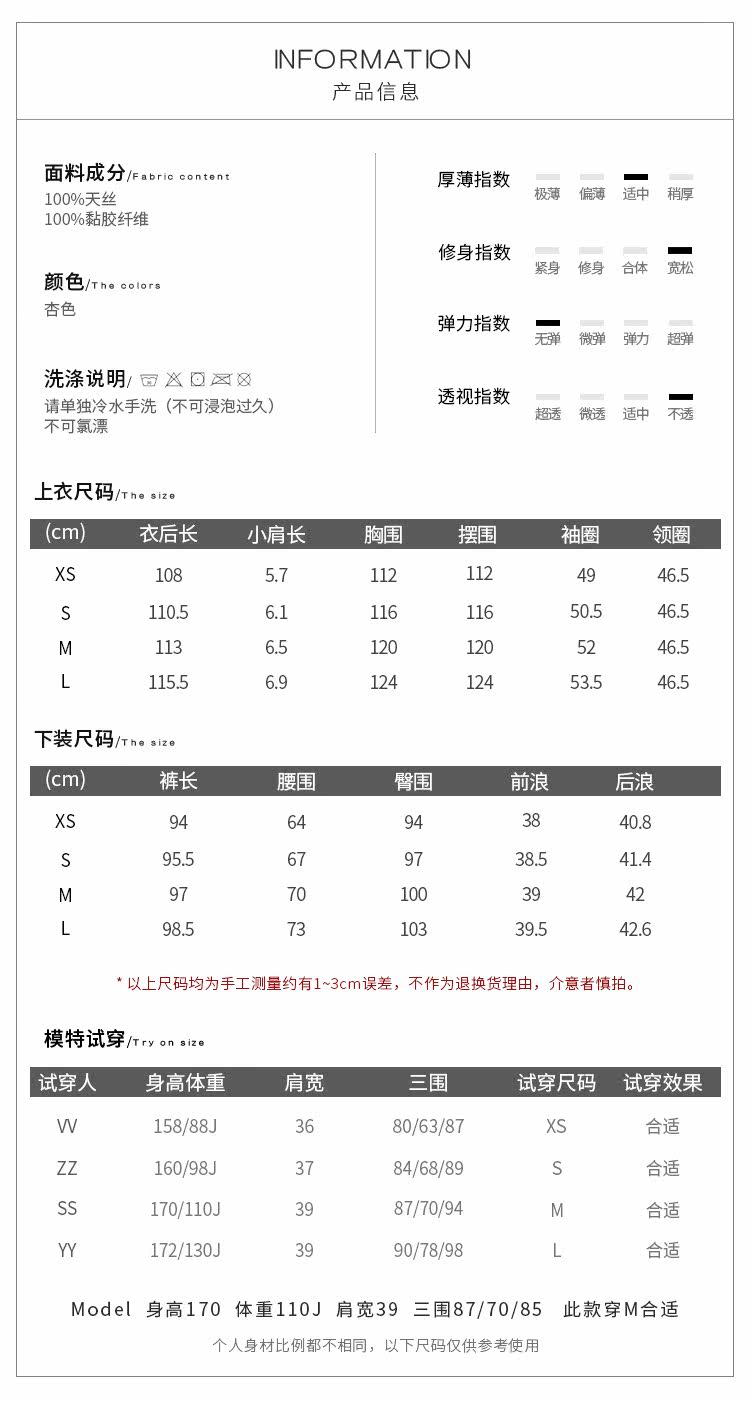 INFORMATION
产品信息

面料成分/Fabric content
100%天丝
100%黏胶纤维

颜色/The colors
杏色

洗涤说明/
请单独冷水手洗（不可浸泡过久）
不可氯漂

厚薄指数 极薄 偏薄 适中 稍厚

修身指数 紧身 修身 合体 宽松

弹力指数 无弹 微弹 弹力 超弹

透视指数 超透 微透 适中 不透

上衣尺码/The size

| (cm) | 衣后长 | 小肩长 | 胸围 | 摆围 | 袖圈 | 领圈 |
|---|---|---|---|---|---|---|
| XS | 108 | 5.7 | 112 | 112 | 49 | 46.5 |
| S | 110.5 | 6.1 | 116 | 116 | 50.5 | 46.5 |
| M | 113 | 6.5 | 120 | 120 | 52 | 46.5 |
| L | 115.5 | 6.9 | 124 | 124 | 53.5 | 46.5 |

下装尺码/The size

| (cm) | 裤长 | 腰围 | 臀围 | 前浪 | 后浪 |
|---|---|---|---|---|---|
| XS | 94 | 64 | 94 | 38 | 40.8 |
| S | 95.5 | 67 | 97 | 38.5 | 41.4 |
| M | 97 | 70 | 100 | 39 | 42 |
| L | 98.5 | 73 | 103 | 39.5 | 42.6 |

* 以上尺码均为手工测量约有1~3cm误差，不作为退换货理由，介意者慎拍。

模特试穿/Try on size

| 试穿人 | 身高体重 | 肩宽 | 三围 | 试穿尺码 | 试穿效果 |
|---|---|---|---|---|---|
| VV | 158/88J | 36 | 80/63/87 | XS | 合适 |
| ZZ | 160/98J | 37 | 84/68/89 | S | 合适 |
| SS | 170/110J | 39 | 87/70/94 | M | 合适 |
| YY | 172/130J | 39 | 90/78/98 | L | 合适 |

Model 身高170 体重110J 肩宽39 三围87/70/85 此款穿M合适

个人身材比例都不相同，以下尺码仅供参考使用